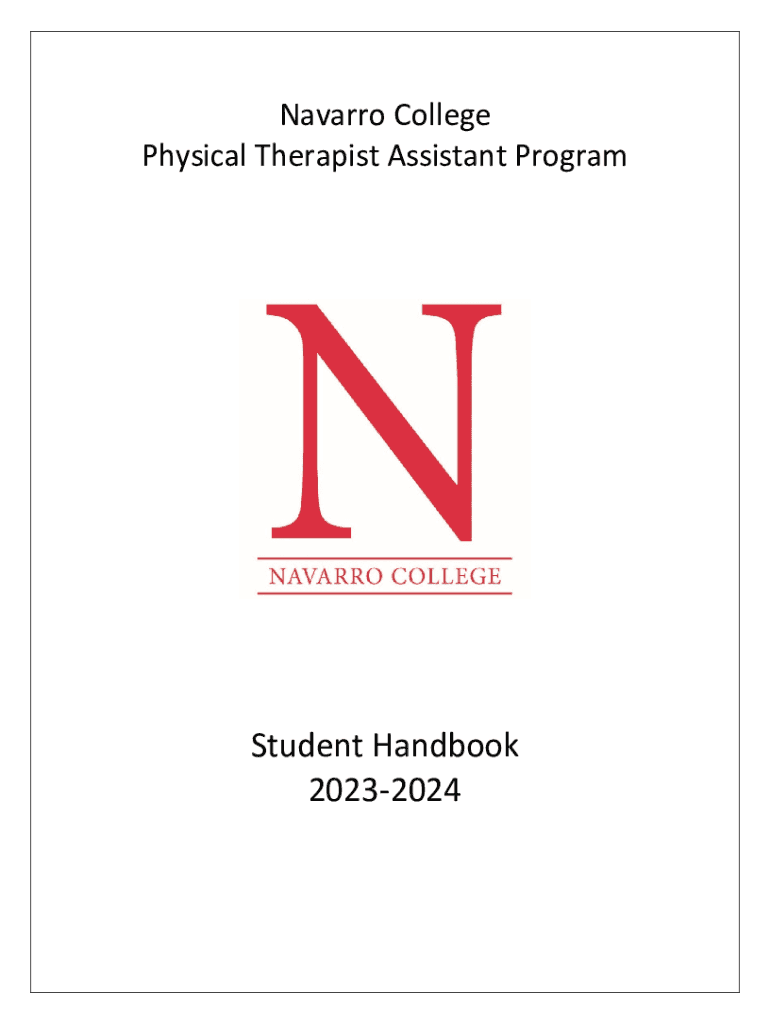 Navarro College
Physical Therapist Assistant Program

N

NAVARRO COLLEGE

Student Handbook
2023-2024